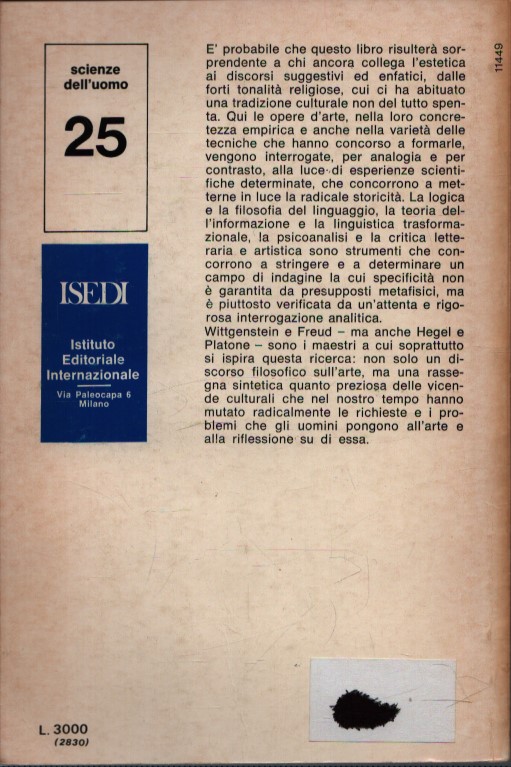 scienze dell'uomo

25

ISEDI

Istituto Editoriale Internazionale

Via Paleocapa 6 Milano

E' probabile che questo libro risulterà sorprendente a chi ancora collega l'estetica ai discorsi suggestivi ed enfatici, dalle forti tonalità religiose, cui ci ha abituato una tradizione culturale non del tutto spenta. Qui le opere d'arte, nella loro concretezza empirica e anche nella varietà delle tecniche che hanno concorso a formarle, vengono interrogate, per analogia e per contrasto, alla luce di esperienze scientifiche determinate, che concorrono a metterne in luce la radicale storicità. La logica e la filosofia del linguaggio, la teoria dell'informazione e la linguistica trasformazionale, la psicoanalisi e la critica letteraria e artistica sono strumenti che concorrono a stringere e a determinare un campo di indagine la cui specificità non è garantita da presupposti metafisici, ma è piuttosto verificata da un'attenta e rigorosa interrogazione analitica.
Wittgenstein e Freud – ma anche Hegel e Platone – sono i maestri a cui soprattutto si ispira questa ricerca: non solo un discorso filosofico sull'arte, ma una rassegna sintetica quanto preziosa delle vicende culturali che nel nostro tempo hanno mutato radicalmente le richieste e i problemi che gli uomini pongono all'arte e alla riflessione su di essa.

11449

L. 3000
(2830)